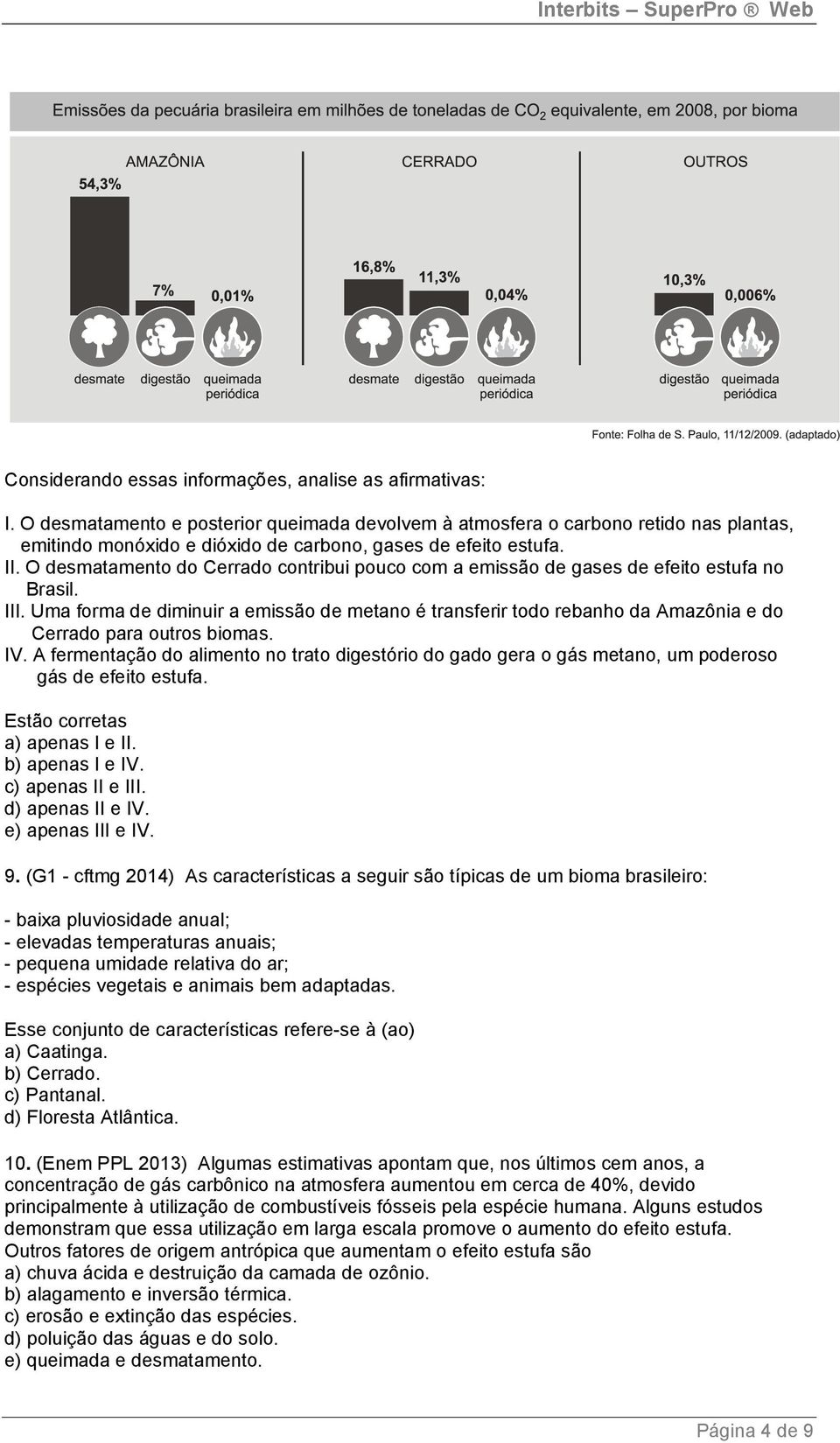 Interbits – SuperPro ® Web

Emissões da pecuária brasileira em milhões de toneladas de $CO_2$ equivalente, em 2008, por bioma

AMAZÔNIA
54,3%
7%
0,01%
desmate digestão queimada periódica

CERRADO
16,8%
11,3%
0,04%
desmate digestão queimada periódica

OUTROS
10,3%
0,006%
digestão queimada periódica

Fonte: Folha de S. Paulo, 11/12/2009. (adaptado)

Considerando essas informações, analise as afirmativas:

I. O desmatamento e posterior queimada devolvem à atmosfera o carbono retido nas plantas, emitindo monóxido e dióxido de carbono, gases de efeito estufa.
II. O desmatamento do Cerrado contribui pouco com a emissão de gases de efeito estufa no Brasil.
III. Uma forma de diminuir a emissão de metano é transferir todo rebanho da Amazônia e do Cerrado para outros biomas.
IV. A fermentação do alimento no trato digestório do gado gera o gás metano, um poderoso gás de efeito estufa.

Estão corretas
a) apenas I e II.
b) apenas I e IV.
c) apenas II e III.
d) apenas II e IV.
e) apenas III e IV.

9. (G1 - cftmg 2014) As características a seguir são típicas de um bioma brasileiro:

- baixa pluviosidade anual;
- elevadas temperaturas anuais;
- pequena umidade relativa do ar;
- espécies vegetais e animais bem adaptadas.

Esse conjunto de características refere-se à (ao)
a) Caatinga.
b) Cerrado.
c) Pantanal.
d) Floresta Atlântica.

10. (Enem PPL 2013) Algumas estimativas apontam que, nos últimos cem anos, a concentração de gás carbônico na atmosfera aumentou em cerca de 40%, devido principalmente à utilização de combustíveis fósseis pela espécie humana. Alguns estudos demonstram que essa utilização em larga escala promove o aumento do efeito estufa.
Outros fatores de origem antrópica que aumentam o efeito estufa são
a) chuva ácida e destruição da camada de ozônio.
b) alagamento e inversão térmica.
c) erosão e extinção das espécies.
d) poluição das águas e do solo.
e) queimada e desmatamento.

Página 4 de 9